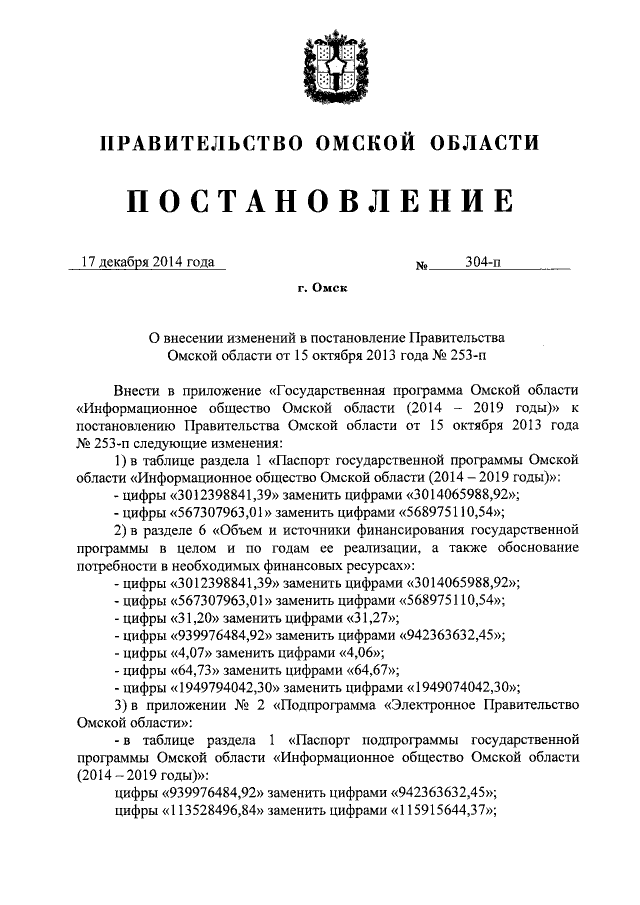 ПРАВИТЕЛЬСТВО ОМСКОЙ ОБЛАСТИ

ПОСТАНОВЛЕНИЕ

17 декабря 2014 года № 304-п

г. Омск

О внесении изменений в постановление Правительства Омской области от 15 октября 2013 года № 253-п

Внести в приложение «Государственная программа Омской области «Информационное общество Омской области (2014 – 2019 годы)» к постановлению Правительства Омской области от 15 октября 2013 года № 253-п следующие изменения:

1) в таблице раздела 1 «Паспорт государственной программы Омской области «Информационное общество Омской области (2014 – 2019 годы)»:

- цифры «3012398841,39» заменить цифрами «3014065988,92»;

- цифры «567307963,01» заменить цифрами «568975110,54»;

2) в разделе 6 «Объем и источники финансирования государственной программы в целом и по годам ее реализации, а также обоснование потребности в необходимых финансовых ресурсах»:

- цифры «3012398841,39» заменить цифрами «3014065988,92»;

- цифры «567307963,01» заменить цифрами «568975110,54»;

- цифры «31,20» заменить цифрами «31,27»;

- цифры «939976484,92» заменить цифрами «942363632,45»;

- цифры «4,07» заменить цифрами «4,06»;

- цифры «64,73» заменить цифрами «64,67»;

- цифры «1949794042,30» заменить цифрами «1949074042,30»;

3) в приложении № 2 «Подпрограмма «Электронное Правительство Омской области»:

- в таблице раздела 1 «Паспорт подпрограммы государственной программы Омской области «Информационное общество Омской области (2014 – 2019 годы)»:

цифры «939976484,92» заменить цифрами «942363632,45»;

цифры «113528496,84» заменить цифрами «115915644,37»;